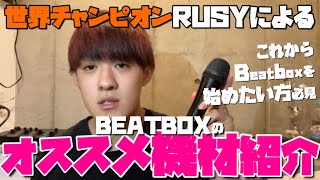 世界チャンピオンRUSYによる

これから
Beatboxを
始めたい方必見

BEATBOXの
オススメ機材紹介